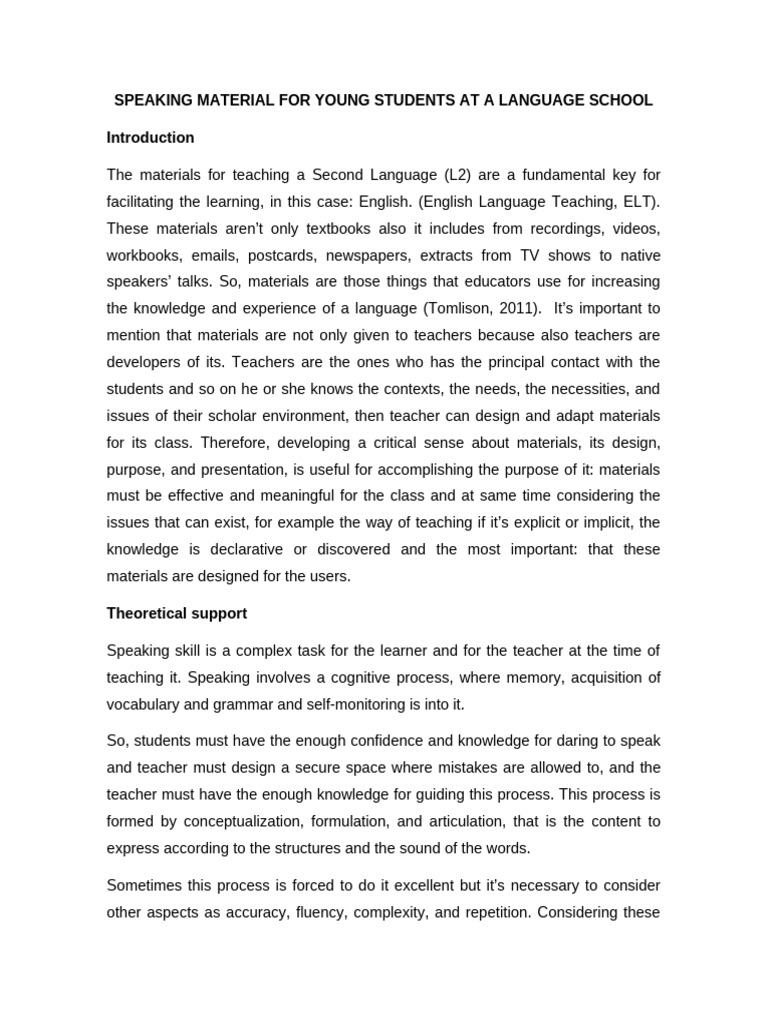 SPEAKING MATERIAL FOR YOUNG STUDENTS AT A LANGUAGE SCHOOL

Introduction

The materials for teaching a Second Language (L2) are a fundamental key for facilitating the learning, in this case: English. (English Language Teaching, ELT). These materials aren't only textbooks also it includes from recordings, videos, workbooks, emails, postcards, newspapers, extracts from TV shows to native speakers' talks. So, materials are those things that educators use for increasing the knowledge and experience of a language (Tomlison, 2011). It's important to mention that materials are not only given to teachers because also teachers are developers of its. Teachers are the ones who has the principal contact with the students and so on he or she knows the contexts, the needs, the necessities, and issues of their scholar environment, then teacher can design and adapt materials for its class. Therefore, developing a critical sense about materials, its design, purpose, and presentation, is useful for accomplishing the purpose of it: materials must be effective and meaningful for the class and at same time considering the issues that can exist, for example the way of teaching if it's explicit or implicit, the knowledge is declarative or discovered and the most important: that these materials are designed for the users.

Theoretical support

Speaking skill is a complex task for the learner and for the teacher at the time of teaching it. Speaking involves a cognitive process, where memory, acquisition of vocabulary and grammar and self-monitoring is into it.

So, students must have the enough confidence and knowledge for daring to speak and teacher must design a secure space where mistakes are allowed to, and the teacher must have the enough knowledge for guiding this process. This process is formed by conceptualization, formulation, and articulation, that is the content to express according to the structures and the sound of the words.

Sometimes this process is forced to do it excellent but it's necessary to consider other aspects as accuracy, fluency, complexity, and repetition. Considering these